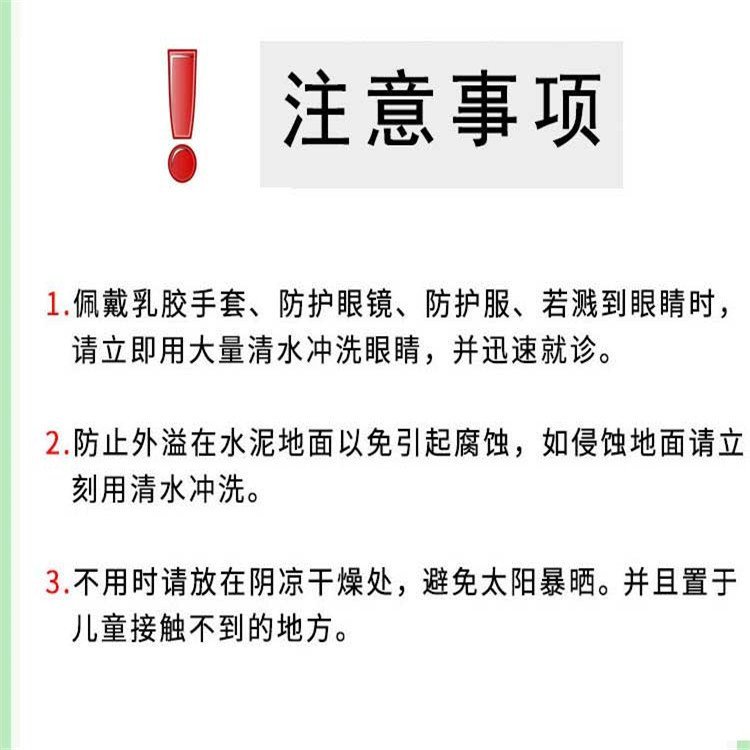 注意事项

1.佩戴乳胶手套、防护眼镜、防护服、若溅到眼睛时，请立即用大量清水冲洗眼睛，并迅速就诊。

2.防止外溢在水泥地面以免引起腐蚀，如侵蚀地面请立刻用清水冲洗。

3.不用时请放在阴凉干燥处，避免太阳暴晒。并且置于儿童接触不到的地方。